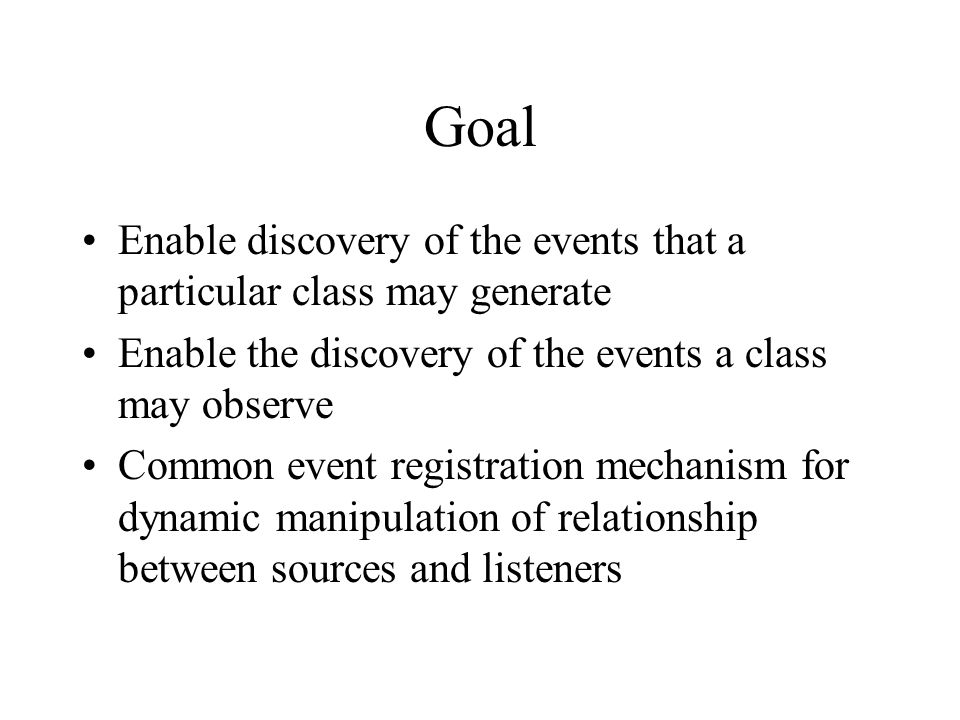 Goal

• Enable discovery of the events that a particular class may generate
• Enable the discovery of the events a class may observe
• Common event registration mechanism for dynamic manipulation of relationship between sources and listeners